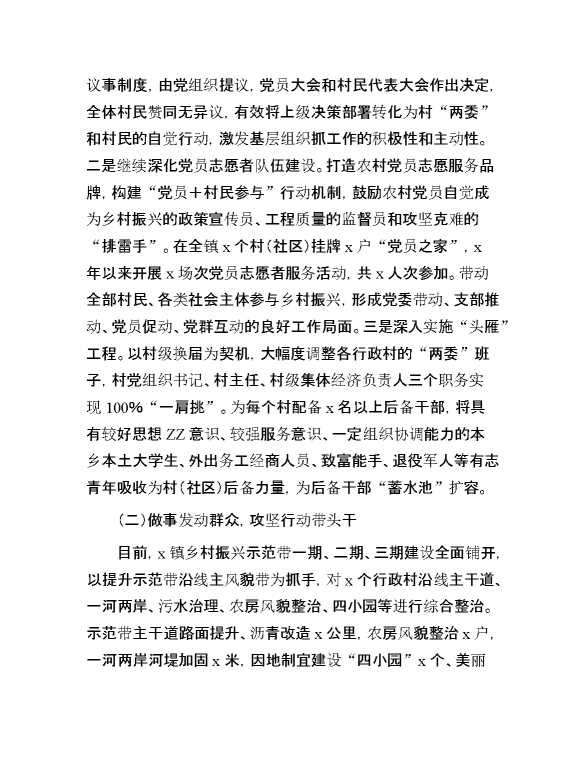 议事制度，由党组织提议，党员大会和村民代表大会作出决定，全体村民赞同无异议，有效将上级决策部署转化为村“两委”和村民的自觉行动，激发基层组织抓工作的积极性和主动性。二是继续深化党员志愿者队伍建设。打造农村党员志愿服务品牌，构建“党员＋村民参与”行动机制，鼓励农村党员自觉成为乡村振兴的政策宣传员、工程质量的监督员和攻坚克难的“排雷手”。在全镇 x 个村（社区）挂牌 x 户“党员之家”，x 年以来开展 x 场次党员志愿者服务活动，共 x 人次参加。带动全部村民、各类社会主体参与乡村振兴，形成党委带动、支部推动、党员促动、党群互动的良好工作局面。三是深入实施“头雁”工程。以村级换届为契机，大幅度调整各行政村的“两委”班子，村党组织书记、村主任、村级集体经济负责人三个职务实现 100%“一肩挑”。为每个村配备 x 名以上后备干部，将具有较好思想 ZZ 意识、较强服务意识、一定组织协调能力的本乡本土大学生、外出务工经商人员、致富能手、退役军人等有志青年吸收为村（社区）后备力量，为后备干部“蓄水池”扩容。

（二）做事发动群众，攻坚行动带头干

目前，x 镇乡村振兴示范带一期、二期、三期建设全面铺开，以提升示范带沿线主风貌带为抓手，对 x 个行政村沿线主干道、一河两岸、污水治理、农房风貌整治、四小园等进行综合整治。示范带主干道路面提升、沥青改造 x 公里，农房风貌整治 x 户，一河两岸河堤加固 x 米，因地制宜建设“四小园”x 个、美丽